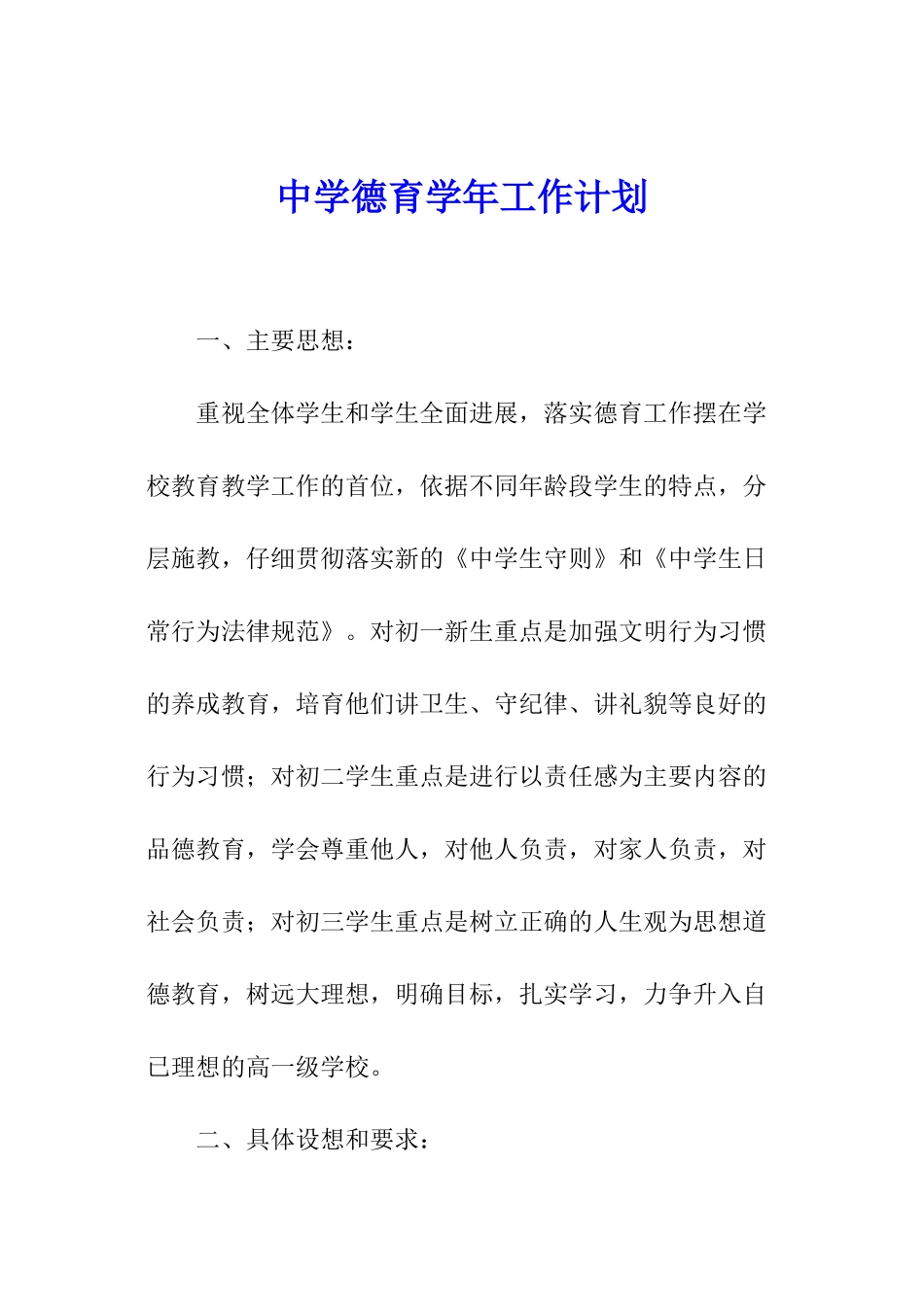 中学德育学年工作计划

一、主要思想：

重视全体学生和学生全面进展，落实德育工作摆在学校教育教学工作的首位，依据不同年龄段学生的特点，分层施教，仔细贯彻落实新的《中学生守则》和《中学生日常行为法律规范》。对初一新生重点是加强文明行为习惯的养成教育，培育他们讲卫生、守纪律、讲礼貌等良好的行为习惯；对初二学生重点是进行以责任感为主要内容的品德教育，学会尊重他人，对他人负责，对家人负责，对社会负责；对初三学生重点是树立正确的人生观为思想道德教育，树远大理想，明确目标，扎实学习，力争升入自已理想的高一级学校。

二、具体设想和要求：